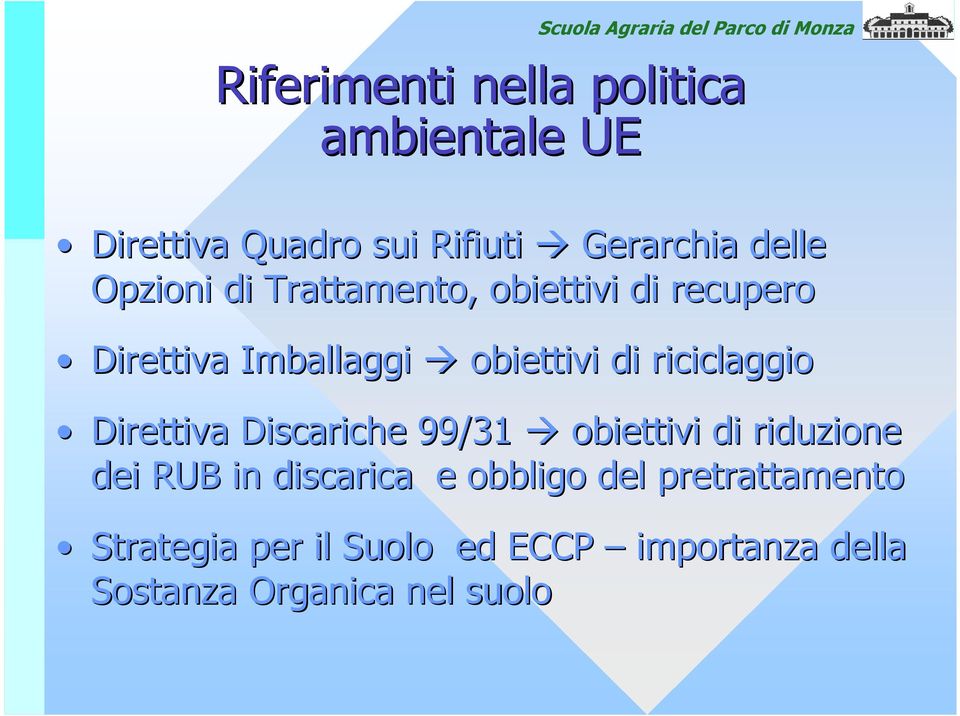 Scuola Agraria del Parco di Monza

Riferimenti nella politica ambientale UE

• Direttiva Quadro sui Rifiuti → Gerarchia delle Opzioni di Trattamento, obiettivi di recupero

• Direttiva Imballaggi → obiettivi di riciclaggio

• Direttiva Discariche 99/31 → obiettivi di riduzione dei RUB in discarica e obbligo del pretrattamento

• Strategia per il Suolo ed ECCP – importanza della Sostanza Organica nel suolo